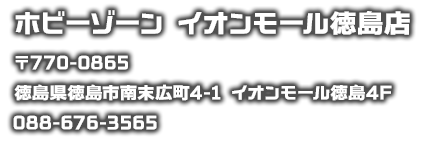 ホビーゾーン イオンモール徳島店

〒770-0865

徳島県徳島市南末広町4-1 イオンモール徳島4F

088-676-3565